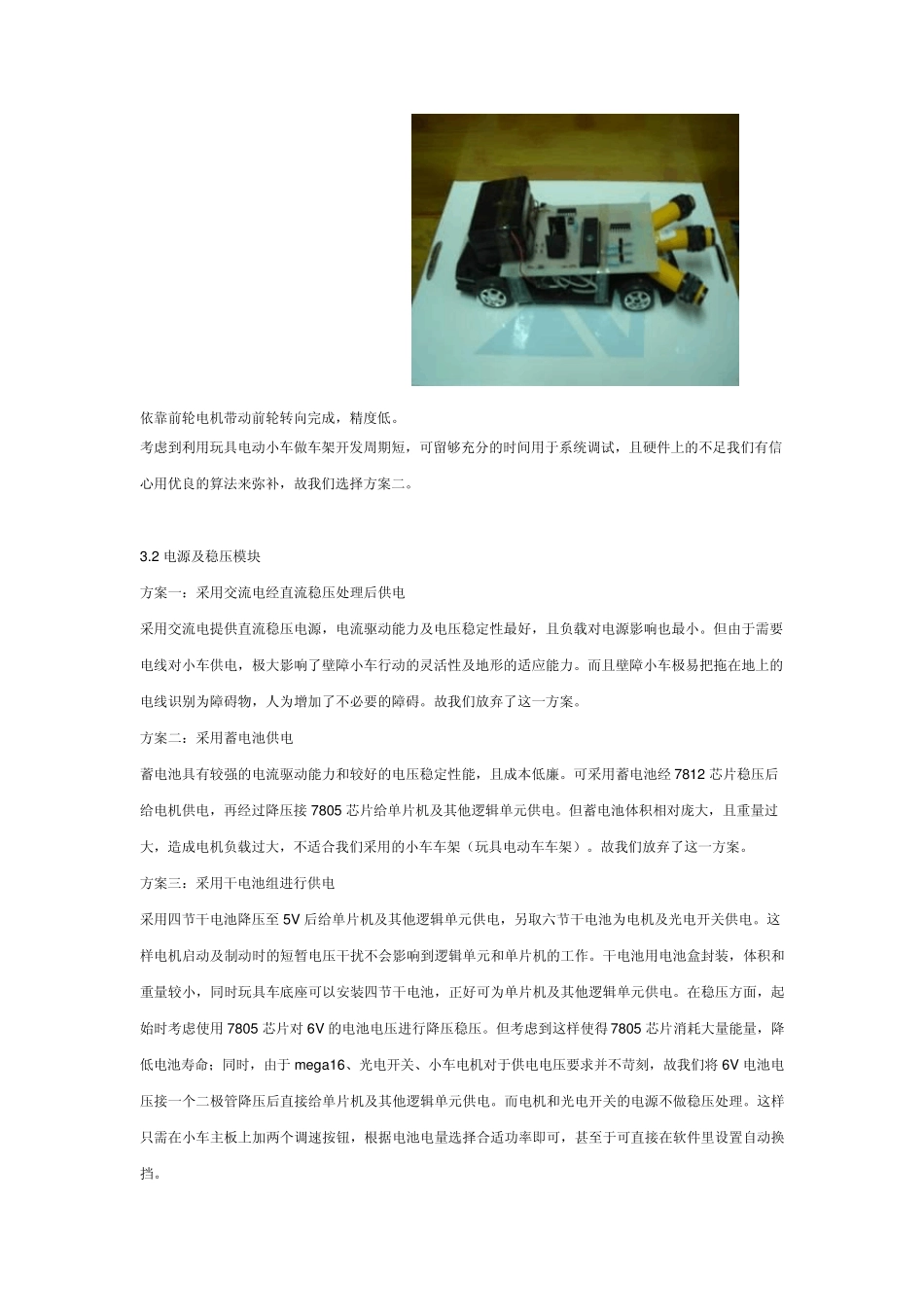 依靠前轮电机带动前轮转向完成，精度低。

考虑到利用玩具电动小车做车架开发周期短，可留够充分的时间用于系统调试，且硬件上的不足我们有信心用优良的算法来弥补，故我们选择方案二。

3.2 电源及稳压模块

方案一：采用交流电经直流稳压处理后供电

采用交流电提供直流稳压电源，电流驱动能力及电压稳定性最好，且负载对电源影响也最小。但由于需要电线对小车供电，极大影响了壁障小车行动的灵活性及地形的适应能力。而且壁障小车极易把拖在地上的电线识别为障碍物，人为增加了不必要的障碍。故我们放弃了这一方案。

方案二：采用蓄电池供电

蓄电池具有较强的电流驱动能力和较好的电压稳定性能，且成本低廉。可采用蓄电池经 7812 芯片稳压后给电机供电，再经过降压接 7805 芯片给单片机及其他逻辑单元供电。但蓄电池体积相对庞大，且重量过大，造成电机负载过大，不适合我们采用的小车车架（玩具电动车车架）。故我们放弃了这一方案。

方案三：采用干电池组进行供电

采用四节干电池降压至 5V 后给单片机及其他逻辑单元供电，另取六节干电池为电机及光电开关供电。这样电机启动及制动时的短暂电压干扰不会影响到逻辑单元和单片机的工作。干电池用电池盒封装，体积和重量较小，同时玩具车底座可以安装四节干电池，正好可为单片机及其他逻辑单元供电。在稳压方面，起始时考虑使用 7805 芯片对 6V 的电池电压进行降压稳压。但考虑到这样使得 7805 芯片消耗大量能量，降低电池寿命；同时，由于 mega16、光电开关、小车电机对于供电电压要求并不苛刻，故我们将 6V 电池电压接一个二极管降压后直接给单片机及其他逻辑单元供电。而电机和光电开关的电源不做稳压处理。这样只需在小车主板上加两个调速按钮，根据电池电量选择合适功率即可，甚至于可直接在软件里设置自动换挡。